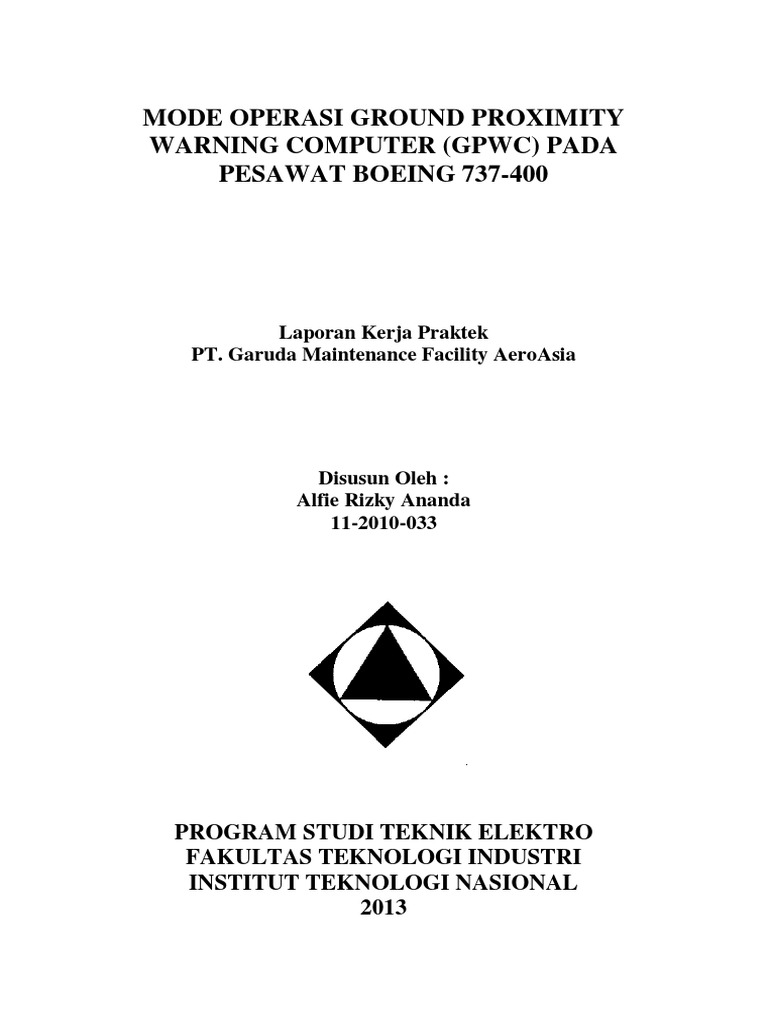 MODE OPERASI GROUND PROXIMITY WARNING COMPUTER (GPWC) PADA PESAWAT BOEING 737-400

Laporan Kerja Praktek
PT. Garuda Maintenance Facility AeroAsia

Disusun Oleh :
Alfie Rizky Ananda
11-2010-033

PROGRAM STUDI TEKNIK ELEKTRO
FAKULTAS TEKNOLOGI INDUSTRI
INSTITUT TEKNOLOGI NASIONAL
2013